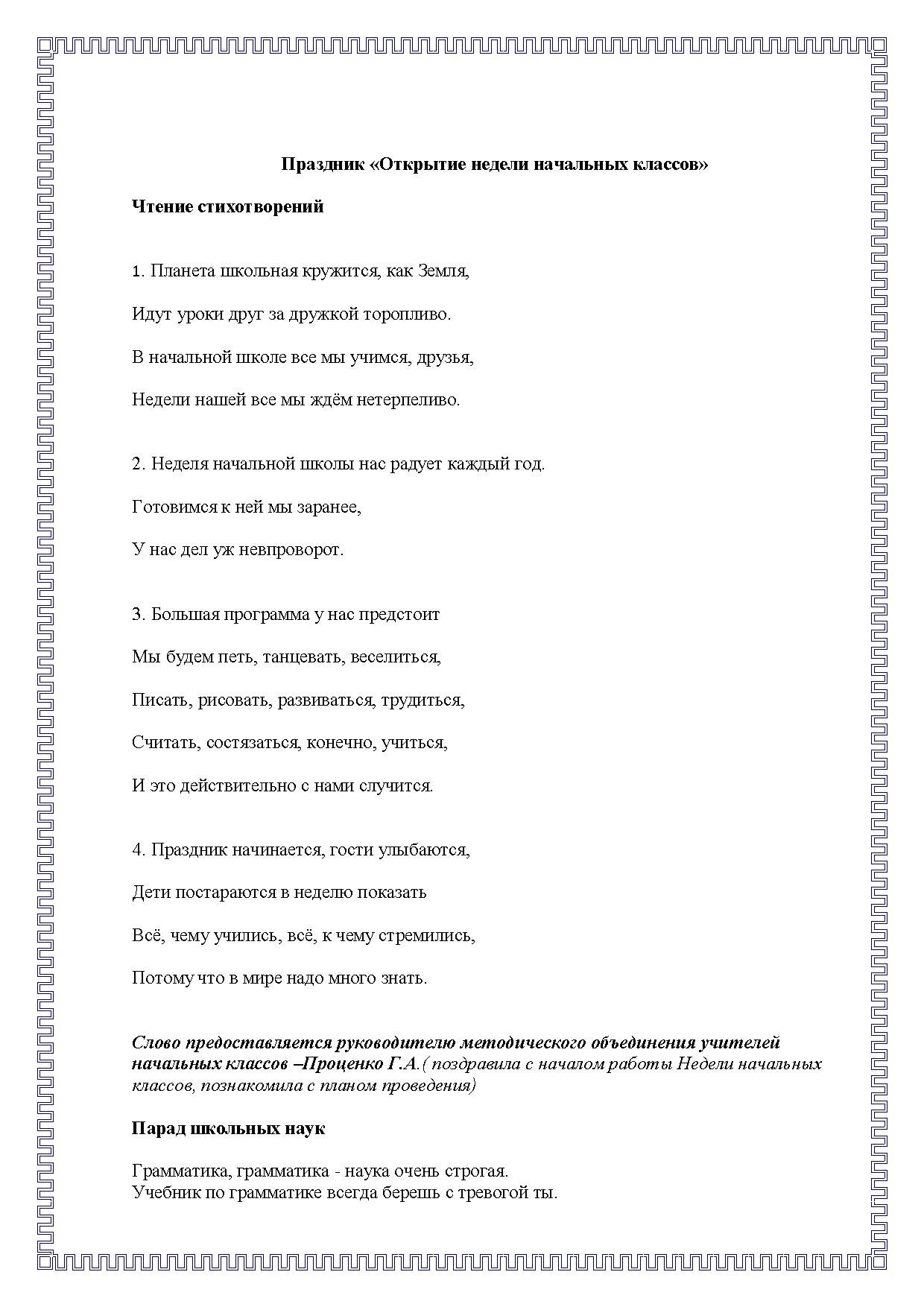 Праздник «Открытие недели начальных классов»

Чтение стихотворений

1. Планета школьная кружится, как Земля,

Идут уроки друг за дружкой торопливо.

В начальной школе все мы учимся, друзья,

Недели нашей все мы ждём нетерпеливо.

2. Неделя начальной школы нас радует каждый год.

Готовимся к ней мы заранее,

У нас дел уж невпроворот.

3. Большая программа у нас предстоит

Мы будем петь, танцевать, веселиться,

Писать, рисовать, развиваться, трудиться,

Считать, состязаться, конечно, учиться,

И это действительно с нами случится.

4. Праздник начинается, гости улыбаются,

Дети постараются в неделю показать

Всё, чему учились, всё, к чему стремились,

Потому что в мире надо много знать.

Слово предоставляется руководителю методического объединения учителей начальных классов –Проценко Г.А.( поздравила с началом работы Недели начальных классов, познакомила с планом проведения)

Парад школьных наук

Грамматика, грамматика - наука очень строгая.
Учебник по грамматике всегда берешь с тревогой ты.